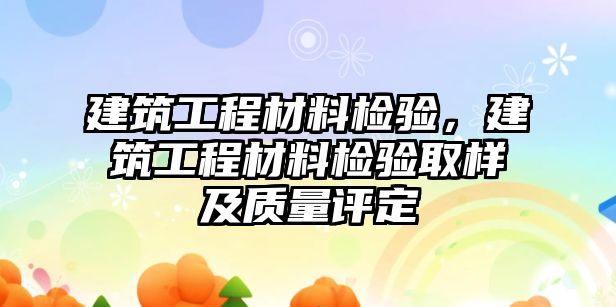 建筑工程材料检验，建筑工程材料检验取样及质量评定